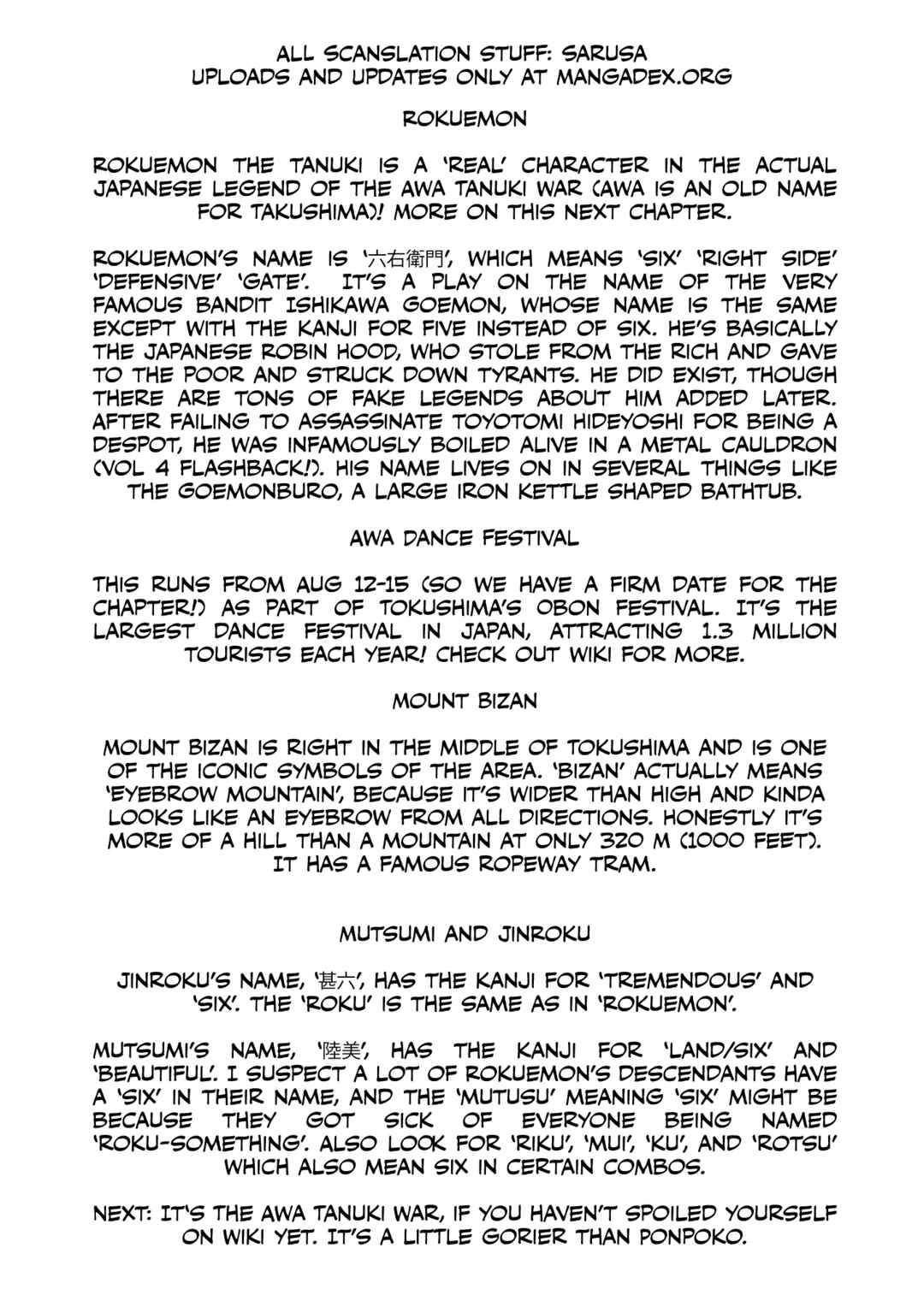 ALL SCANSLATION STUFF: SARUSA
UPLOADS AND UPDATES ONLY AT MANGADEX.ORG

ROKUEMON

ROKUEMON THE TANUKI IS A 'REAL' CHARACTER IN THE ACTUAL JAPANESE LEGEND OF THE AWA TANUKI WAR (AWA IS AN OLD NAME FOR TAKUSHIMA)! MORE ON THIS NEXT CHAPTER.

ROKUEMON'S NAME IS '六右衛門', WHICH MEANS 'SIX' 'RIGHT SIDE' 'DEFENSIVE' 'GATE'. IT'S A PLAY ON THE NAME OF THE VERY FAMOUS BANDIT ISHIKAWA GOEMON, WHOSE NAME IS THE SAME EXCEPT WITH THE KANJI FOR FIVE INSTEAD OF SIX. HE'S BASICALLY THE JAPANESE ROBIN HOOD, WHO STOLE FROM THE RICH AND GAVE TO THE POOR AND STRUCK DOWN TYRANTS. HE DID EXIST, THOUGH THERE ARE TONS OF FAKE LEGENDS ABOUT HIM ADDED LATER. AFTER FAILING TO ASSASSINATE TOYOTOMI HIDEYOSHI FOR BEING A DESPOT, HE WAS INFAMOUSLY BOILED ALIVE IN A METAL CAULDRON (VOL 4 FLASHBACK!). HIS NAME LIVES ON IN SEVERAL THINGS LIKE THE GOEMONBURO, A LARGE IRON KETTLE SHAPED BATHTUB.

AWA DANCE FESTIVAL

THIS RUNS FROM AUG 12-15 (SO WE HAVE A FIRM DATE FOR THE CHAPTER!) AS PART OF TOKUSHIMA'S OBON FESTIVAL. IT'S THE LARGEST DANCE FESTIVAL IN JAPAN, ATTRACTING 1.3 MILLION TOURISTS EACH YEAR! CHECK OUT WIKI FOR MORE.

MOUNT BIZAN

MOUNT BIZAN IS RIGHT IN THE MIDDLE OF TOKUSHIMA AND IS ONE OF THE ICONIC SYMBOLS OF THE AREA. 'BIZAN' ACTUALLY MEANS 'EYEBROW MOUNTAIN', BECAUSE IT'S WIDER THAN HIGH AND KINDA LOOKS LIKE AN EYEBROW FROM ALL DIRECTIONS. HONESTLY IT'S MORE OF A HILL THAN A MOUNTAIN AT ONLY 320 M (1000 FEET). IT HAS A FAMOUS ROPEWAY TRAM.

MUTSUMI AND JINROKU

JINROKU'S NAME, '甚六', HAS THE KANJI FOR 'TREMENDOUS' AND 'SIX'. THE 'ROKU' IS THE SAME AS IN 'ROKUEMON'.

MUTSUMI'S NAME, '陸美', HAS THE KANJI FOR 'LAND/SIX' AND 'BEAUTIFUL'. I SUSPECT A LOT OF ROKUEMON'S DESCENDANTS HAVE A 'SIX' IN THEIR NAME, AND THE 'MUTUSU' MEANING 'SIX' MIGHT BE BECAUSE THEY GOT SICK OF EVERYONE BEING NAMED 'ROKU-SOMETHING'. ALSO LOOK FOR 'RIKU', 'MUI', 'KU', AND 'ROTSU' WHICH ALSO MEAN SIX IN CERTAIN COMBOS.

NEXT: IT'S THE AWA TANUKI WAR, IF YOU HAVEN'T SPOILED YOURSELF ON WIKI YET. IT'S A LITTLE GORIER THAN PONPOKO.